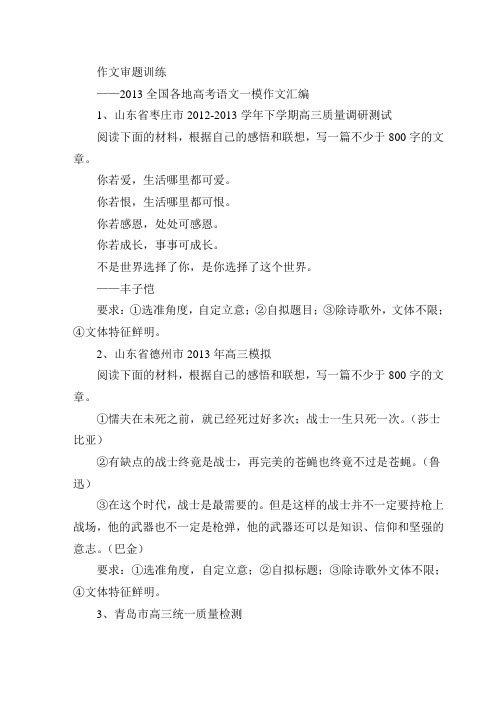 作文审题训练

——2013 全国各地高考语文一模作文汇编

1、山东省枣庄市 2012-2013 学年下学期高三质量调研测试

阅读下面的材料，根据自己的感悟和联想，写一篇不少于 800 字的文章。

你若爱，生活哪里都可爱。

你若恨，生活哪里都可恨。

你若感恩，处处可感恩。

你若成长，事事可成长。

不是世界选择了你，是你选择了这个世界。

——丰子恺

要求：①选准角度，自定立意；②自拟题目；③除诗歌外，文体不限；④文体特征鲜明。

2、山东省德州市 2013 年高三模拟

阅读下面的材料，根据自己的感悟和联想，写一篇不少于 800 字的文章。

①懦夫在未死之前，就已经死过好多次；战士一生只死一次。（莎士比亚）

②有缺点的战士终竟是战士，再完美的苍蝇也终竟不过是苍蝇。（鲁迅）

③在这个时代，战士是最需要的。但是这样的战士并不一定要持枪上战场，他的武器也不一定是枪弹，他的武器还可以是知识、信仰和坚强的意志。（巴金）

要求：①选准角度，自定立意；②自拟标题；③除诗歌外文体不限；④文体特征鲜明。

3、青岛市高三统一质量检测